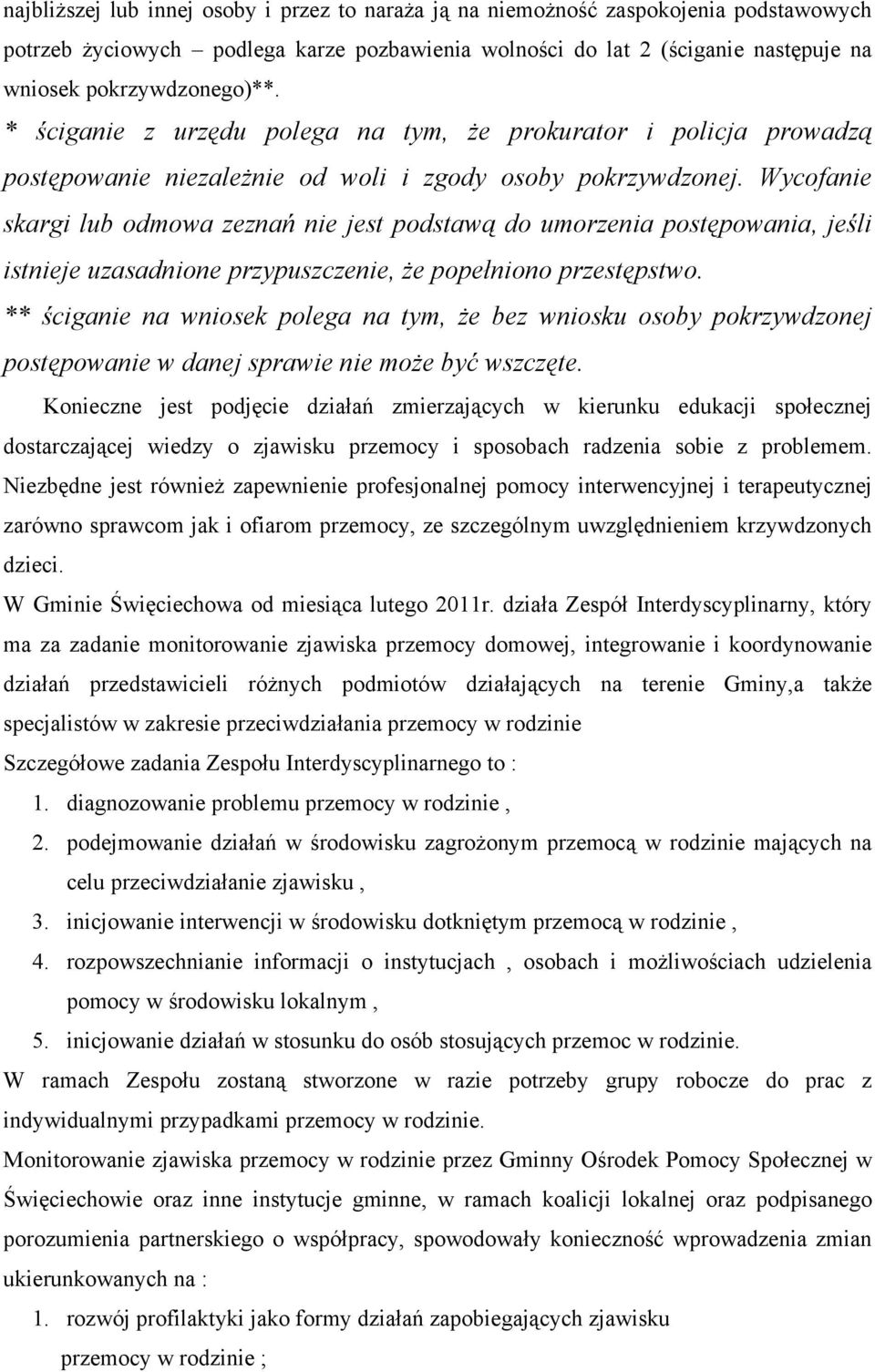 najbliższej lub innej osoby i przez to naraża ją na niemożność zaspokojenia podstawowych potrzeb życiowych – podlega karze pozbawienia wolności do lat 2 (ściganie następuje na wniosek pokrzywdzonego)**.

* ściganie z urzędu polega na tym, że prokurator i policja prowadzą postępowanie niezależnie od woli i zgody osoby pokrzywdzonej. Wycofanie skargi lub odmowa zeznań nie jest podstawą do umorzenia postępowania, jeśli istnieje uzasadnione przypuszczenie, że popełniono przestępstwo.

** ściganie na wniosek polega na tym, że bez wniosku osoby pokrzywdzonej postępowanie w danej sprawie nie może być wszczęte.

Konieczne jest podjęcie działań zmierzających w kierunku edukacji społecznej dostarczającej wiedzy o zjawisku przemocy i sposobach radzenia sobie z problemem. Niezbędne jest również zapewnienie profesjonalnej pomocy interwencyjnej i terapeutycznej zarówno sprawcom jak i ofiarom przemocy, ze szczególnym uwzględnieniem krzywdzonych dzieci.

W Gminie Święciechowa od miesiąca lutego 2011r. działa Zespół Interdyscyplinarny, który ma za zadanie monitorowanie zjawiska przemocy domowej, integrowanie i koordynowanie działań przedstawicieli różnych podmiotów działających na terenie Gminy,a także specjalistów w zakresie przeciwdziałania przemocy w rodzinie

Szczegółowe zadania Zespołu Interdyscyplinarnego to :

1. diagnozowanie problemu przemocy w rodzinie ,
2. podejmowanie działań w środowisku zagrożonym przemocą w rodzinie mających na celu przeciwdziałanie zjawisku ,
3. inicjowanie interwencji w środowisku dotkniętym przemocą w rodzinie ,
4. rozpowszechnianie informacji o instytucjach , osobach i możliwościach udzielenia pomocy w środowisku lokalnym ,
5. inicjowanie działań w stosunku do osób stosujących przemoc w rodzinie.

W ramach Zespołu zostaną stworzone w razie potrzeby grupy robocze do prac z indywidualnymi przypadkami przemocy w rodzinie.

Monitorowanie zjawiska przemocy w rodzinie przez Gminny Ośrodek Pomocy Społecznej w Święciechowie oraz inne instytucje gminne, w ramach koalicji lokalnej oraz podpisanego porozumienia partnerskiego o współpracy, spowodowały konieczność wprowadzenia zmian ukierunkowanych na :

1. rozwój profilaktyki jako formy działań zapobiegających zjawisku przemocy w rodzinie ;